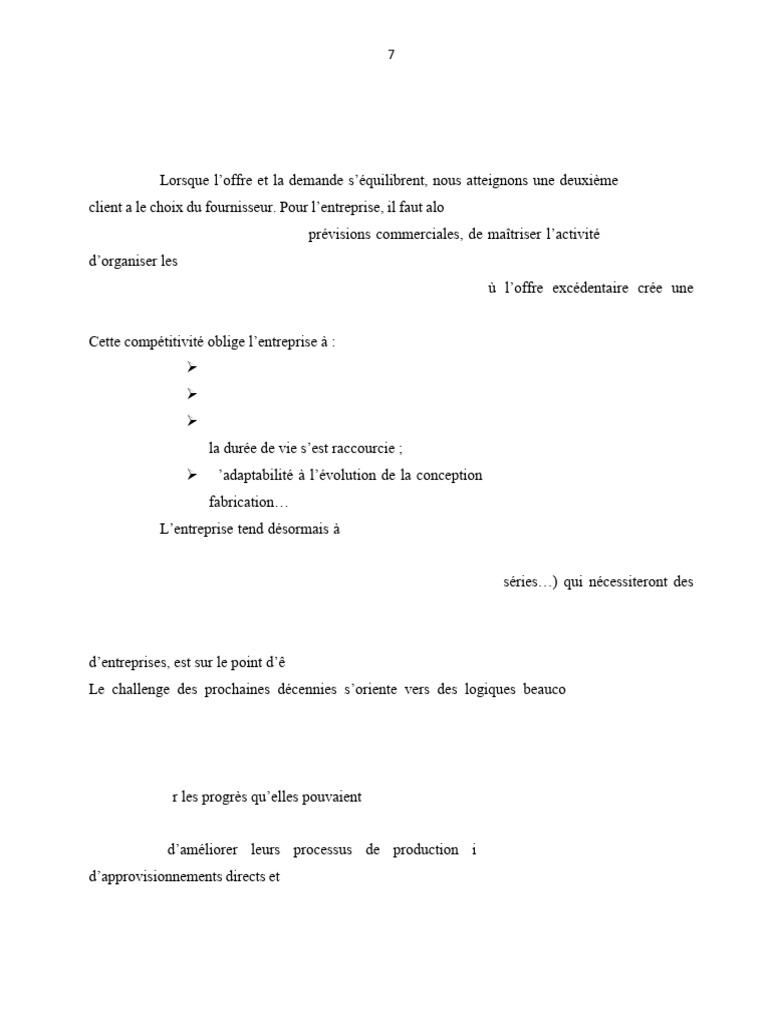 7

Lorsque l'offre et la demande s'équilibrent, nous atteignons une deuxième client a le choix du fournisseur. Pour l'entreprise, il faut alo

prévisions commerciales, de maîtriser l'activité

d'organiser les

ù l'offre excédentaire crée une

Cette compétitivité oblige l'entreprise à :

➢

➢

➢

la durée de vie s'est raccourcie ;

➢ 'adaptabilité à l'évolution de la conception fabrication…

L'entreprise tend désormais à

séries…) qui nécessiteront des

d'entreprises, est sur le point d'ê

Le challenge des prochaines décennies s'oriente vers des logiques beauco

r les progrès qu'elles pouvaient

d'améliorer leurs processus de production i

d'approvisionnements directs et